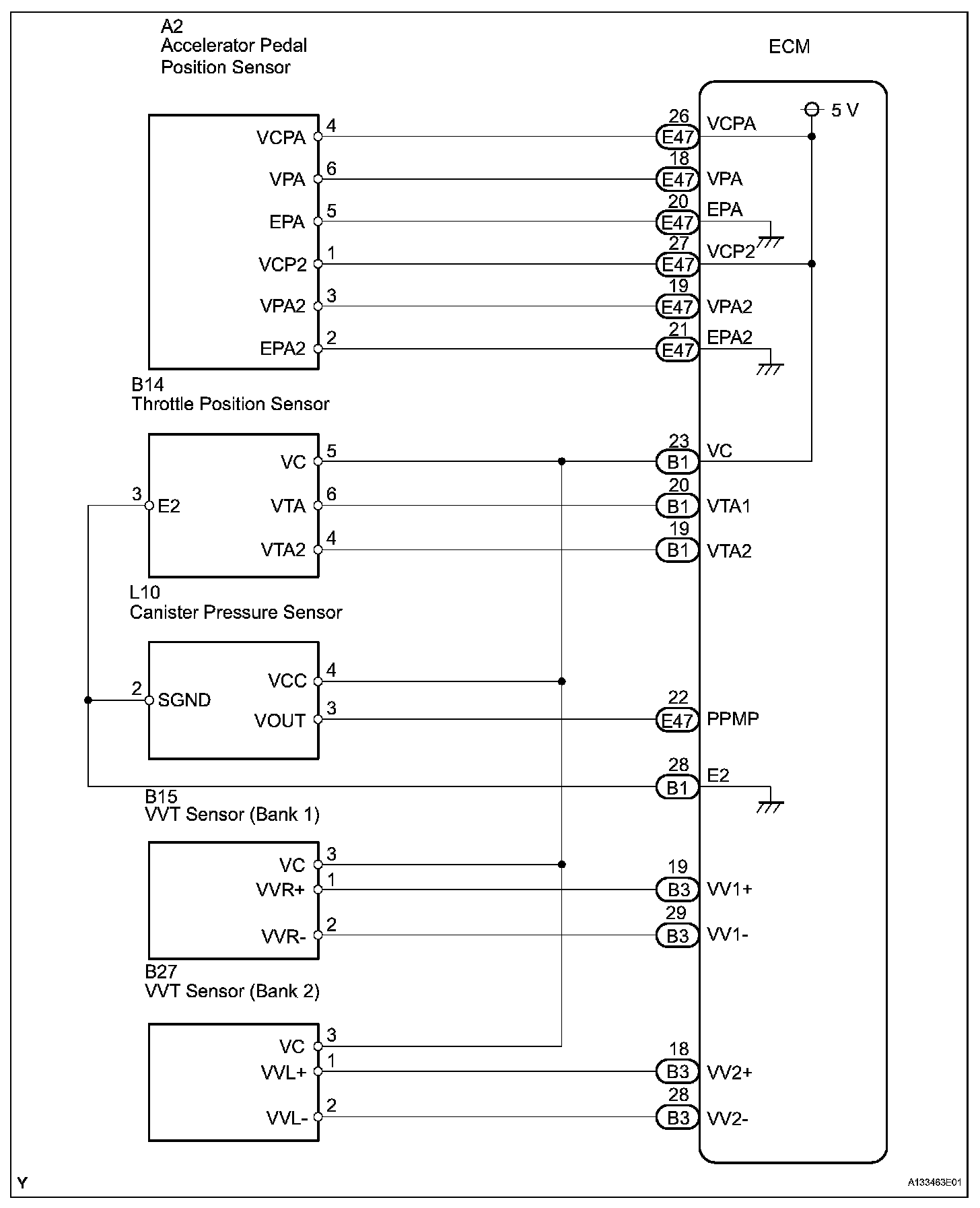 A2
Accelerator Pedal
Position Sensor

ECM

5 V

VCPA 4 26 E47 VCPA
VPA 6 18 E47 VPA
EPA 5 20 E47 EPA
VCP2 1 27 E47 VCP2
VPA2 3 19 E47 VPA2
EPA2 2 21 E47 EPA2

B14
Throttle Position Sensor

VC 5 23 B1 VC
3 E2 VTA 6 20 B1 VTA1
VTA2 4 19 B1 VTA2

L10
Canister Pressure Sensor

VCC 4
2 SGND
VOUT 3 22 E47 PPMP

28 B1 E2

B15
VVT Sensor (Bank 1)

VC 3
VVR+ 1 19 B3 VV1+
VVR- 2 29 B3 VV1-

B27
VVT Sensor (Bank 2)

VC 3
VVL+ 1 18 B3 VV2+
VVL- 2 28 B3 VV2-

Y

A133463E01